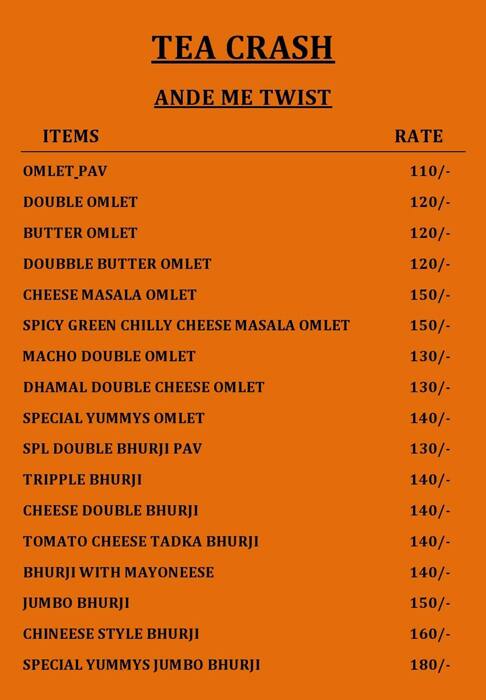 TEA CRASH

ANDE ME TWIST

| ITEMS | RATE |
|---|---|
| OMLET_PAV | 110/- |
| DOUBLE OMLET | 120/- |
| BUTTER OMLET | 120/- |
| DOUBBLE BUTTER OMLET | 120/- |
| CHEESE MASALA OMLET | 150/- |
| SPICY GREEN CHILLY CHEESE MASALA OMLET | 150/- |
| MACHO DOUBLE OMLET | 130/- |
| DHAMAL DOUBLE CHEESE OMLET | 130/- |
| SPECIAL YUMMYS OMLET | 140/- |
| SPL DOUBLE BHURJI PAV | 130/- |
| TRIPPLE BHURJI | 140/- |
| CHEESE DOUBLE BHURJI | 140/- |
| TOMATO CHEESE TADKA BHURJI | 140/- |
| BHURJI WITH MAYONEESE | 140/- |
| JUMBO BHURJI | 150/- |
| CHINEESE STYLE BHURJI | 160/- |
| SPECIAL YUMMYS JUMBO BHURJI | 180/- |